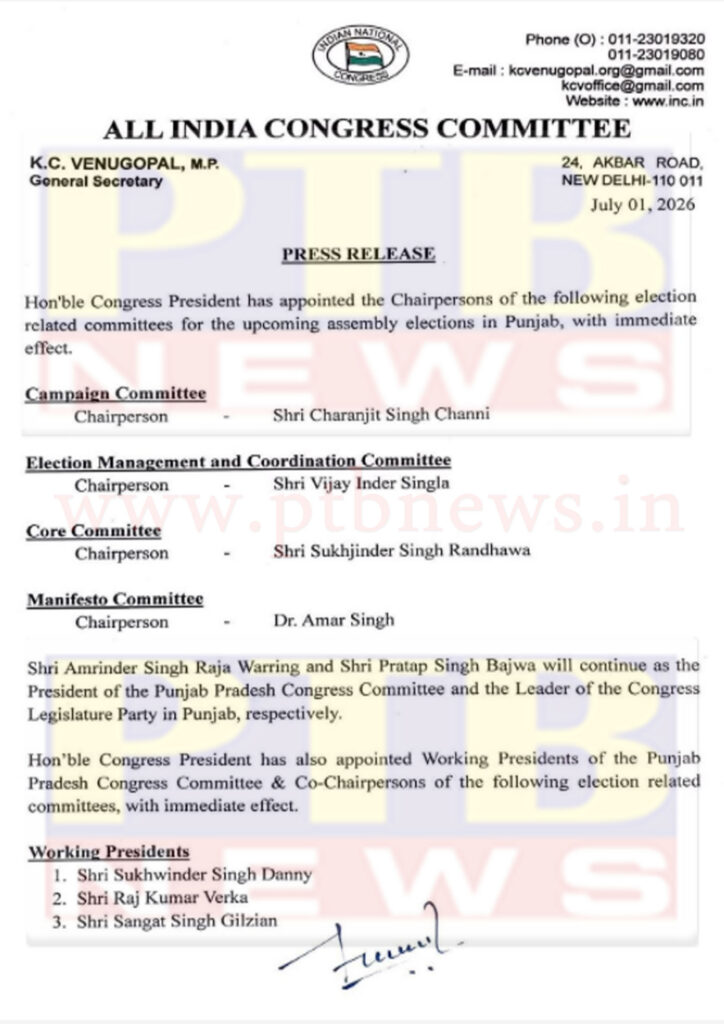 INDIAN NATIONAL CONGRESS

Phone (O) : 011-23019320
011-23019080
E-mail : kcvenugopal.org@gmail.com
kcvoffice@gmail.com
Website : www.inc.in

ALL INDIA CONGRESS COMMITTEE

K.C. VENUGOPAL, M.P.
General Secretary

24, AKBAR ROAD,
NEW DELHI-110 011
July 01, 2026

PRESS RELEASE

Hon'ble Congress President has appointed the Chairpersons of the following election related committees for the upcoming assembly elections in Punjab, with immediate effect.

Campaign Committee
Chairperson - Shri Charanjit Singh Channi

Election Management and Coordination Committee
Chairperson - Shri Vijay Inder Singla

Core Committee
Chairperson - Shri Sukhjinder Singh Randhawa

Manifesto Committee
Chairperson - Dr. Amar Singh

Shri Amrinder Singh Raja Warring and Shri Pratap Singh Bajwa will continue as the President of the Punjab Pradesh Congress Committee and the Leader of the Congress Legislature Party in Punjab, respectively.

Hon'ble Congress President has also appointed Working Presidents of the Punjab Pradesh Congress Committee & Co-Chairpersons of the following election related committees, with immediate effect.

Working Presidents
1. Shri Sukhwinder Singh Danny
2. Shri Raj Kumar Verka
3. Shri Sangat Singh Gilzian

PTB NEWS

www.ptbnews.in